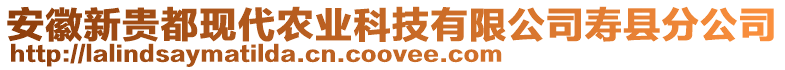 安徽新贵都现代农业科技有限公司寿县分公司
http://lalindsaymatilda.cn.coovee.com